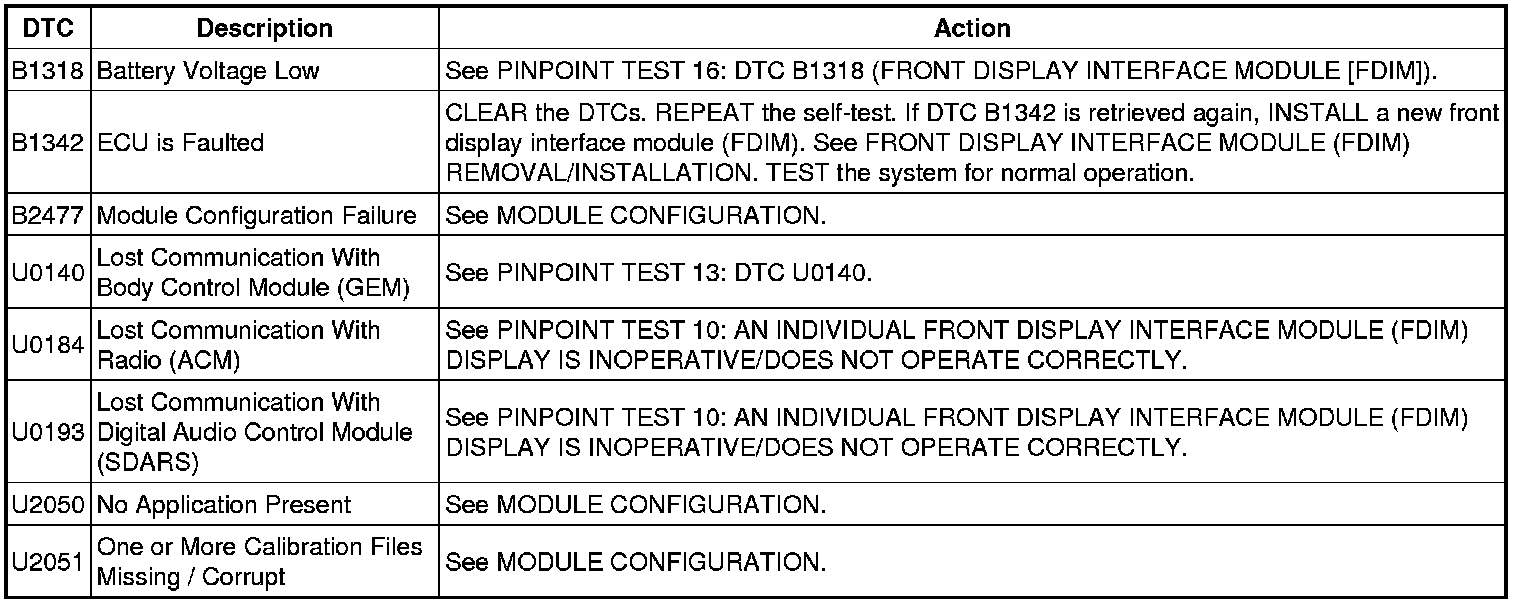 | DTC | Description | Action |
|---|---|---|
| B1318 | Battery Voltage Low | See PINPOINT TEST 16: DTC B1318 (FRONT DISPLAY INTERFACE MODULE [FDIM]). |
| B1342 | ECU is Faulted | CLEAR the DTCs. REPEAT the self-test. If DTC B1342 is retrieved again, INSTALL a new front display interface module (FDIM). See FRONT DISPLAY INTERFACE MODULE (FDIM) REMOVAL/INSTALLATION. TEST the system for normal operation. |
| B2477 | Module Configuration Failure | See MODULE CONFIGURATION. |
| U0140 | Lost Communication With Body Control Module (GEM) | See PINPOINT TEST 13: DTC U0140. |
| U0184 | Lost Communication With Radio (ACM) | See PINPOINT TEST 10: AN INDIVIDUAL FRONT DISPLAY INTERFACE MODULE (FDIM) DISPLAY IS INOPERATIVE/DOES NOT OPERATE CORRECTLY. |
| U0193 | Lost Communication With Digital Audio Control Module (SDARS) | See PINPOINT TEST 10: AN INDIVIDUAL FRONT DISPLAY INTERFACE MODULE (FDIM) DISPLAY IS INOPERATIVE/DOES NOT OPERATE CORRECTLY. |
| U2050 | No Application Present | See MODULE CONFIGURATION. |
| U2051 | One or More Calibration Files Missing / Corrupt | See MODULE CONFIGURATION. |